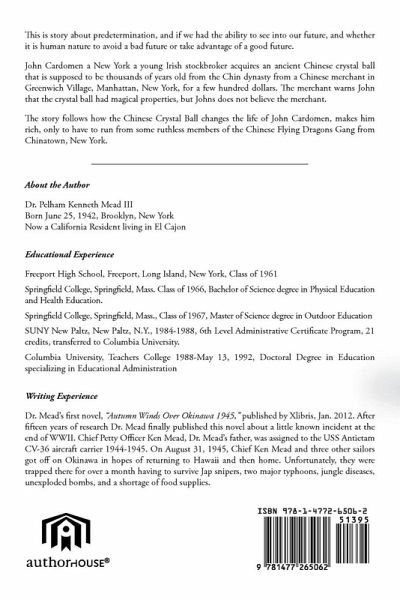 This is story about predetermination, and if we had the ability to see into our future, and whether it is human nature to avoid a bad future or take advantage of a good future.

John Cardomen a New York a young Irish stockbroker acquires an ancient Chinese crystal ball that is supposed to be thousands of years old from the Chin dynasty from a Chinese merchant in Greenwich Village, Manhattan, New York, for a few hundred dollars. The merchant warns John that the crystal ball had magical properties, but Johns does not believe the merchant.

The story follows how the Chinese Crystal Ball changes the life of John Cardomen, makes him rich, only to have to run from some ruthless members of the Chinese Flying Dragons Gang from Chinatown, New York.

About the Author

Dr. Pelham Kenneth Mead III
Born June 25, 1942, Brooklyn, New York
Now a California Resident living in El Cajon

Educational Experience

Freeport High School, Freeport, Long Island, New York, Class of 1961

Springfield College, Springfield, Mass. Class of 1966, Bachelor of Science degree in Physical Education and Health Education.

Springfield College, Springfield, Mass., Class of 1967, Master of Science degree in Outdoor Education

SUNY New Paltz, New Paltz, N.Y., 1984-1988, 6th Level Administrative Certificate Program, 21 credits, transferred to Columbia University.

Columbia University, Teachers College 1988-May 13, 1992, Doctoral Degree in Education specializing in Educational Administration

Writing Experience

Dr. Mead's first novel, "Autumn Winds Over Okinawa 1945," published by Xlibris, Jan. 2012. After fifteen years of research Dr. Mead finally published this novel about a little known incident at the end of WWII. Chief Petty Officer Ken Mead, Dr. Mead's father, was assigned to the USS Antietam CV-36 aircraft carrier 1944-1945. On August 31, 1945, Chief Ken Mead and three other sailors got off on Okinawa in hopes of returning to Hawaii and then home. Unfortunately, they were trapped there for over a month having to survive Jap snipers, two major typhoons, jungle diseases, unexploded bombs, and a shortage of food supplies.

authorHOUSE®

ISBN 978-1-4772-6506-2
51395
9 781477 265062